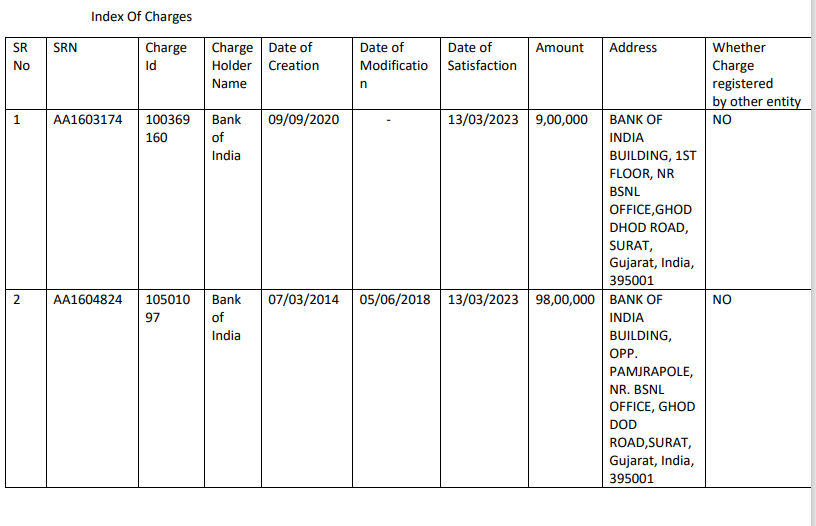 Index Of Charges

| SR No | SRN | Charge Id | Charge Holder Name | Date of Creation | Date of Modification | Date of Satisfaction | Amount | Address | Whether Charge registered by other entity |
|---|---|---|---|---|---|---|---|---|---|
| 1 | AA1603174 | 100369160 | Bank of India | 09/09/2020 | - | 13/03/2023 | 9,00,000 | BANK OF INDIA BUILDING, 1ST FLOOR, NR BSNL OFFICE,GHOD DHOD ROAD, SURAT, Gujarat, India, 395001 | NO |
| 2 | AA1604824 | 10501097 | Bank of India | 07/03/2014 | 05/06/2018 | 13/03/2023 | 98,00,000 | BANK OF INDIA BUILDING, OPP. PAMJRAPOLE, NR. BSNL OFFICE, GHOD DOD ROAD,SURAT, Gujarat, India, 395001 | NO |